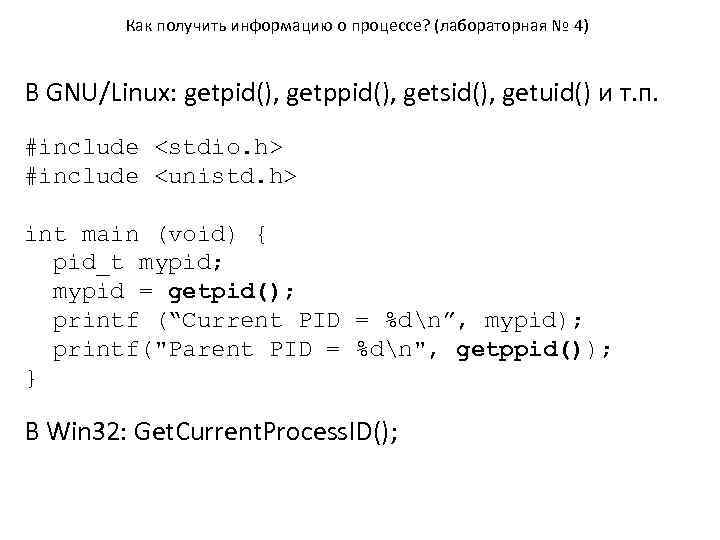 Как получить информацию о процессе? (лабораторная № 4)

В GNU/Linux: getpid(), getppid(), getsid(), getuid() и т.п.

#include <stdio.h>
#include <unistd.h>

int main (void) {
  pid_t mypid;
  mypid = getpid();
  printf (“Current PID = %d\n”, mypid);
  printf("Parent PID = %d\n", getppid());
}

В Win32: GetCurrentProcessID();